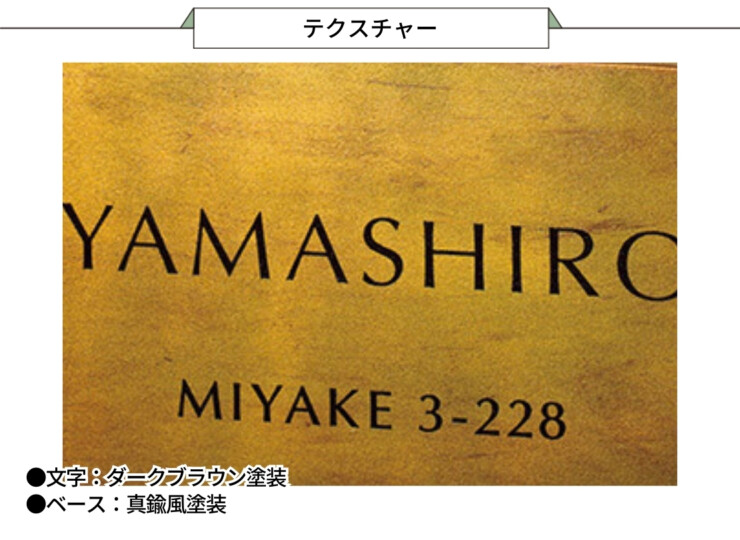 テクスチャー

YAMASHIRO

MIYAKE 3-228

●文字：ダークブラウン塗装
●ベース：真鍮風塗装